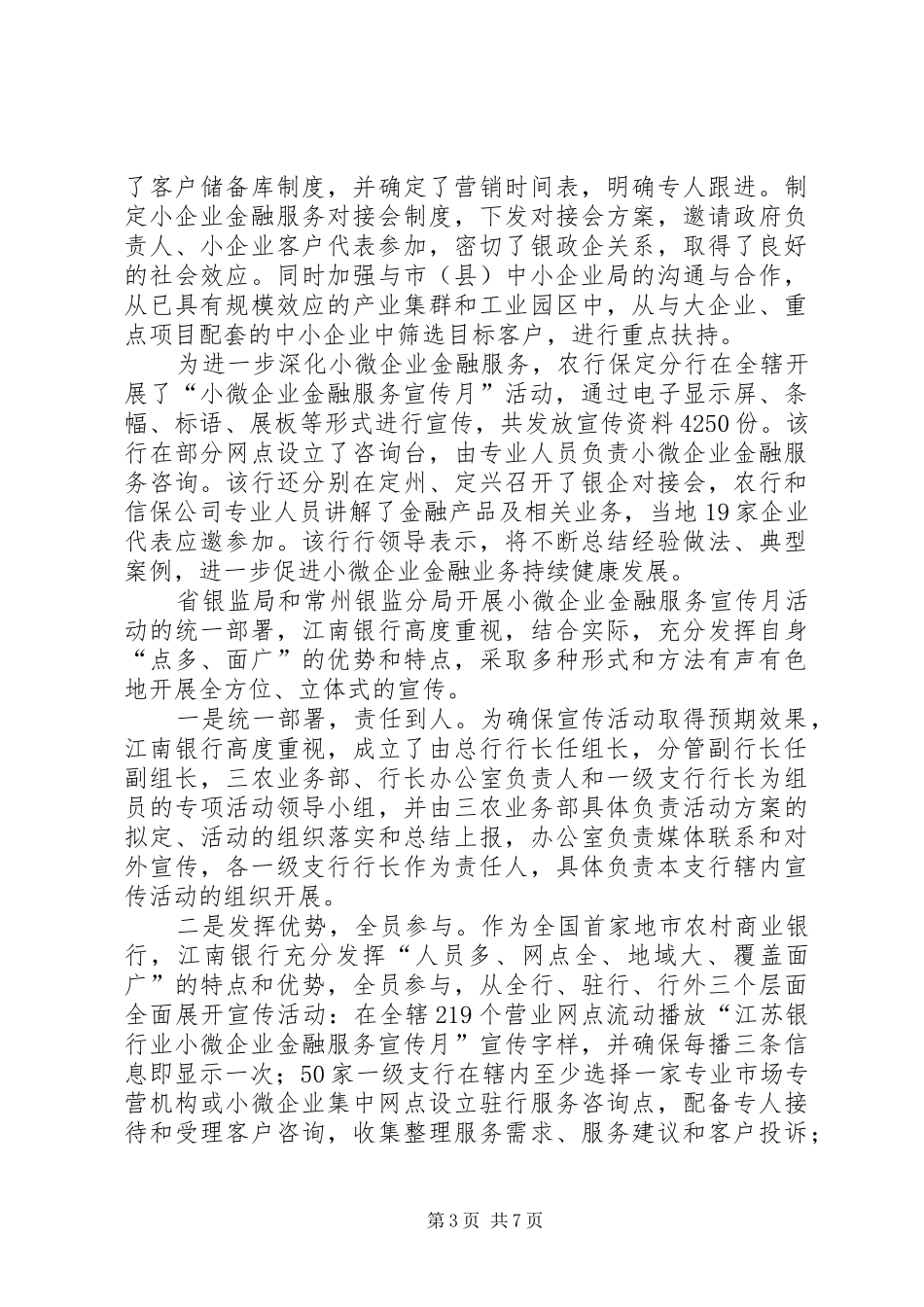 了客户储备库制度，并确定了营销时间表，明确专人跟进。制定小企业金融服务对接会制度，下发对接会方案，邀请政府负责人、小企业客户代表参加，密切了银政企关系，取得了良好的社会效应。同时加强与市（县）中小企业局的沟通与合作，从已具有规模效应的产业集群和工业园区中，从与大企业、重点项目配套的中小企业中筛选目标客户，进行重点扶持。

为进一步深化小微企业金融服务，农行保定分行在全辖开展了“小微企业金融服务宣传月”活动，通过电子显示屏、条幅、标语、展板等形式进行宣传，共发放宣传资料4250份。该行在部分网点设立了咨询台，由专业人员负责小微企业金融服务咨询。该行还分别在定州、定兴召开了银企对接会，农行和信保公司专业人员讲解了金融产品及相关业务，当地19家企业代表应邀参加。该行行领导表示，将不断总结经验做法、典型案例，进一步促进小微企业金融业务持续健康发展。

省银监局和常州银监分局开展小微企业金融服务宣传月活动的统一部署，江南银行高度重视，结合实际，充分发挥自身“点多、面广”的优势和特点，采取多种形式和方法有声有色地开展全方位、立体式的宣传。

一是统一部署，责任到人。为确保宣传活动取得预期效果，江南银行高度重视，成立了由总行行长任组长，分管副行长任副组长，三农业务部、行长办公室负责人和一级支行行长为组员的专项活动领导小组，并由三农业务部具体负责活动方案的拟定、活动的组织落实和总结上报，办公室负责媒体联系和对外宣传，各一级支行行长作为责任人，具体负责本支行辖内宣传活动的组织开展。

二是发挥优势，全员参与。作为全国首家地市农村商业银行，江南银行充分发挥“人员多、网点全、地域大、覆盖面广”的特点和优势，全员参与，从全行、驻行、行外三个层面全面展开宣传活动：在全辖219个营业网点流动播放“江苏银行业小微企业金融服务宣传月”宣传字样，并确保每播三条信息即显示一次；50家一级支行在辖内至少选择一家专业市场专营机构或小微企业集中网点设立驻行服务咨询点，配备专人接待和受理客户咨询，收集整理服务需求、服务建议和客户投诉；

第3页 共7页